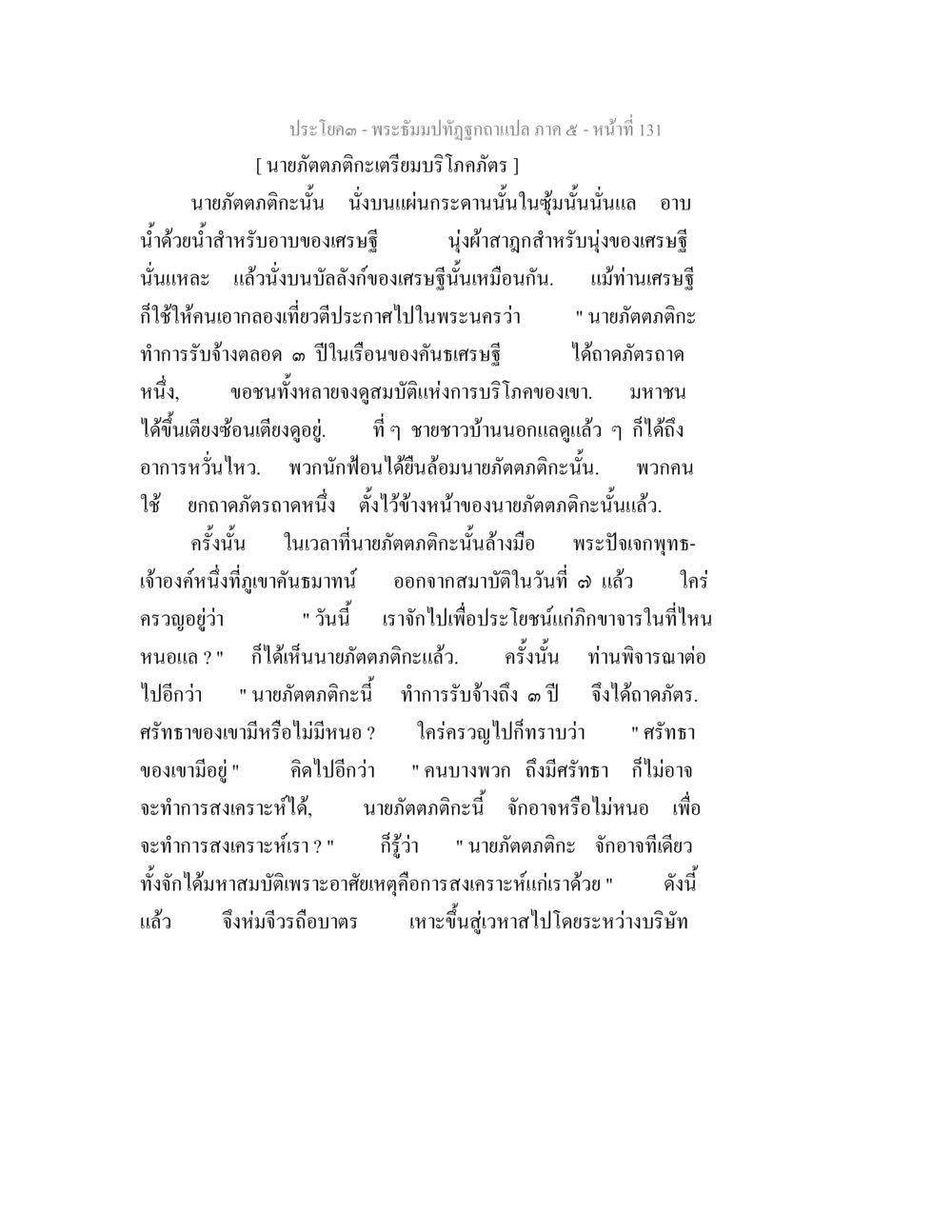 ประโยค๓ - พระธัมมปทัฏฐกถาแปล ภาค ๕ - หน้าที่ 131

[ นายภัตตภติกะเตรียมบริโภคภัตร ]

นายภัตตภติกะนั้น นั่งบนแผ่นกระดานนั้นในซุ้มนั้นนั่นแล อาบน้ำด้วยน้ำสำหรับอาบของเศรษฐี นุ่งผ้าสาฎกสำหรับนุ่งของเศรษฐีนั่นแหละ แล้วนั่งบนบัลลังก์ของเศรษฐีนั้นเหมือนกัน. แม้ท่านเศรษฐีก็ใช้ให้คนเอากลองเที่ยวตีประกาศไปในพระนครว่า " นายภัตตภติกะทำการรับจ้างตลอด ๓ ปีในเรือนของคันธเศรษฐี ได้ถาดภัตรถาดหนึ่ง, ขอชนทั้งหลายจงดูสมบัติแห่งการบริโภคของเขา. มหาชนได้ขึ้นเตียงซ้อนเตียงดูอยู่. ที่ ๆ ชายชาวบ้านนอกแลดูแล้ว ๆ ก็ได้ถึงอาการหวั่นไหว. พวกนักฟ้อนได้ยืนล้อมนายภัตตภติกะนั้น. พวกคนใช้ ยกถาดภัตรถาดหนึ่ง ตั้งไว้ข้างหน้าของนายภัตตภติกะนั้นแล้ว.

ครั้งนั้น ในเวลาที่นายภัตตภติกะนั้นล้างมือ พระปัจเจกพุทธเจ้าองค์หนึ่งที่ภูเขาคันธมาทน์ ออกจากสมาบัติในวันที่ ๗ แล้ว ใคร่ครวญอยู่ว่า " วันนี้ เราจักไปเพื่อประโยชน์แก่ภิกขาจารในที่ไหนหนอแล ? " ก็ได้เห็นนายภัตตภติกะแล้ว. ครั้งนั้น ท่านพิจารณาต่อไปอีกว่า " นายภัตตภติกะนี้ ทำการรับจ้างถึง ๓ ปี จึงได้ถาดภัตร. ศรัทธาของเขามีหรือไม่มีหนอ ? ใคร่ครวญไปก็ทราบว่า " ศรัทธาของเขามีอยู่ " คิดไปอีกว่า " คนบางพวก ถึงมีศรัทธา ก็ไม่อาจจะทำการสงเคราะห์ได้, นายภัตตภติกะนี้ จักอาจหรือไม่หนอ เพื่อจะทำการสงเคราะห์เรา ? " ก็รู้ว่า " นายภัตตภติกะ จักอาจทีเดียว ทั้งจักได้มหาสมบัติเพราะอาศัยเหตุคือการสงเคราะห์แก่เราด้วย " ดังนี้แล้ว จึงห่มจีวรถือบาตร เหาะขึ้นสู่เวหาสไปโดยระหว่างบริษัท